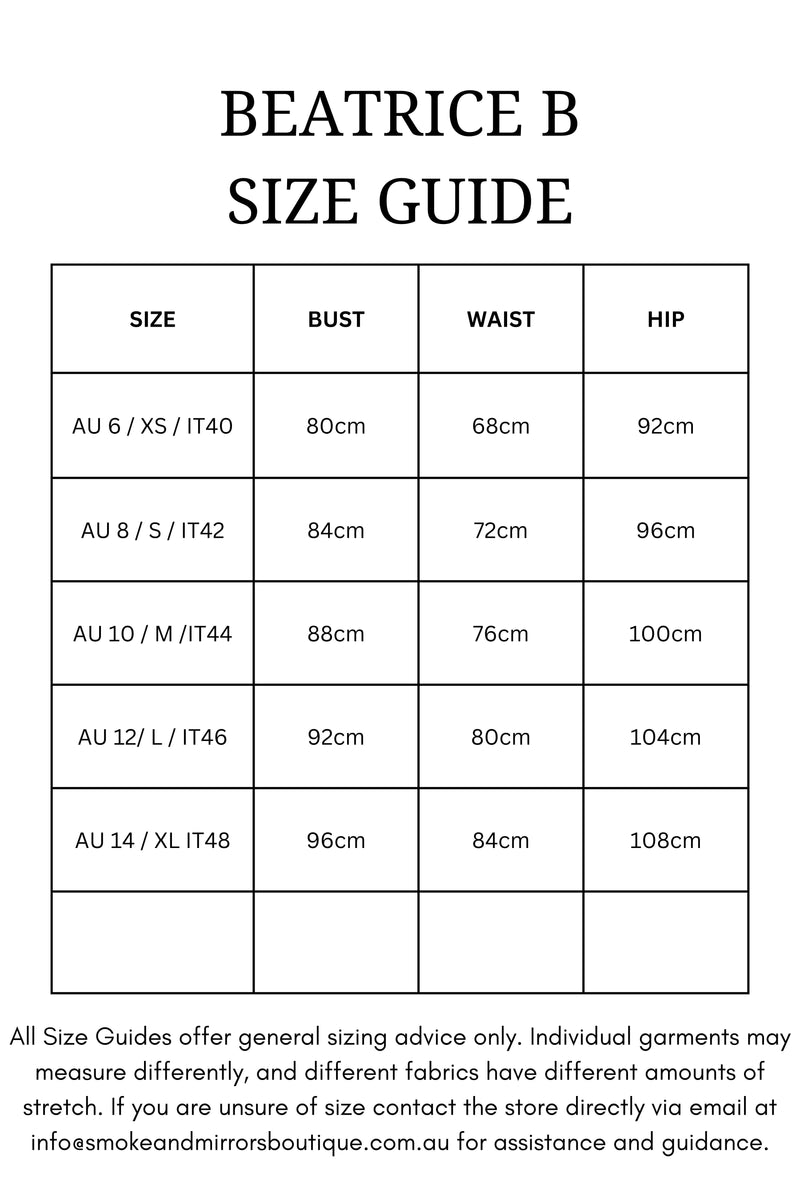 BEATRICE B
SIZE GUIDE

| SIZE | BUST | WAIST | HIP |
|---|---|---|---|
| AU 6 / XS / IT40 | 80cm | 68cm | 92cm |
| AU 8 / S / IT42 | 84cm | 72cm | 96cm |
| AU 10 / M /IT44 | 88cm | 76cm | 100cm |
| AU 12/ L / IT46 | 92cm | 80cm | 104cm |
| AU 14 / XL IT48 | 96cm | 84cm | 108cm |
| | | | |

All Size Guides offer general sizing advice only. Individual garments may measure differently, and different fabrics have different amounts of stretch. If you are unsure of size contact the store directly via email at info@smokeandmirrorsboutique.com.au for assistance and guidance.